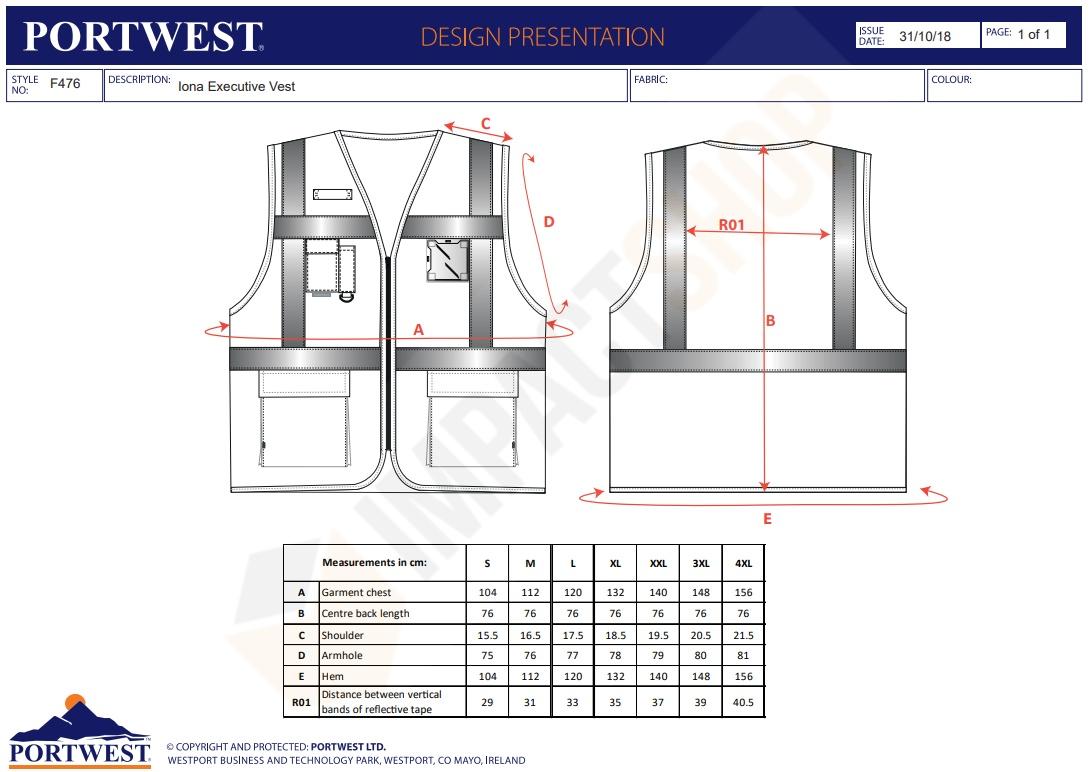 PORTWEST® DESIGN PRESENTATION ISSUE DATE: 31/10/18 PAGE: 1 of 1

STYLE NO: F476 DESCRIPTION: Iona Executive Vest FABRIC: COLOUR:

C

D

A

R01

B

E

IMPACTSHOP

| | Measurements in cm: | S | M | L | XL | XXL | 3XL | 4XL |
|---|---|---|---|---|---|---|---|---|
| A | Garment chest | 104 | 112 | 120 | 132 | 140 | 148 | 156 |
| B | Centre back length | 76 | 76 | 76 | 76 | 76 | 76 | 76 |
| C | Shoulder | 15.5 | 16.5 | 17.5 | 18.5 | 19.5 | 20.5 | 21.5 |
| D | Armhole | 75 | 76 | 77 | 78 | 79 | 80 | 81 |
| E | Hem | 104 | 112 | 120 | 132 | 140 | 148 | 156 |
| R01 | Distance between vertical bands of reflective tape | 29 | 31 | 33 | 35 | 37 | 39 | 40.5 |

PORTWEST®

© COPYRIGHT AND PROTECTED: PORTWEST LTD.
WESTPORT BUSINESS AND TECHNOLOGY PARK, WESTPORT, CO MAYO, IRELAND